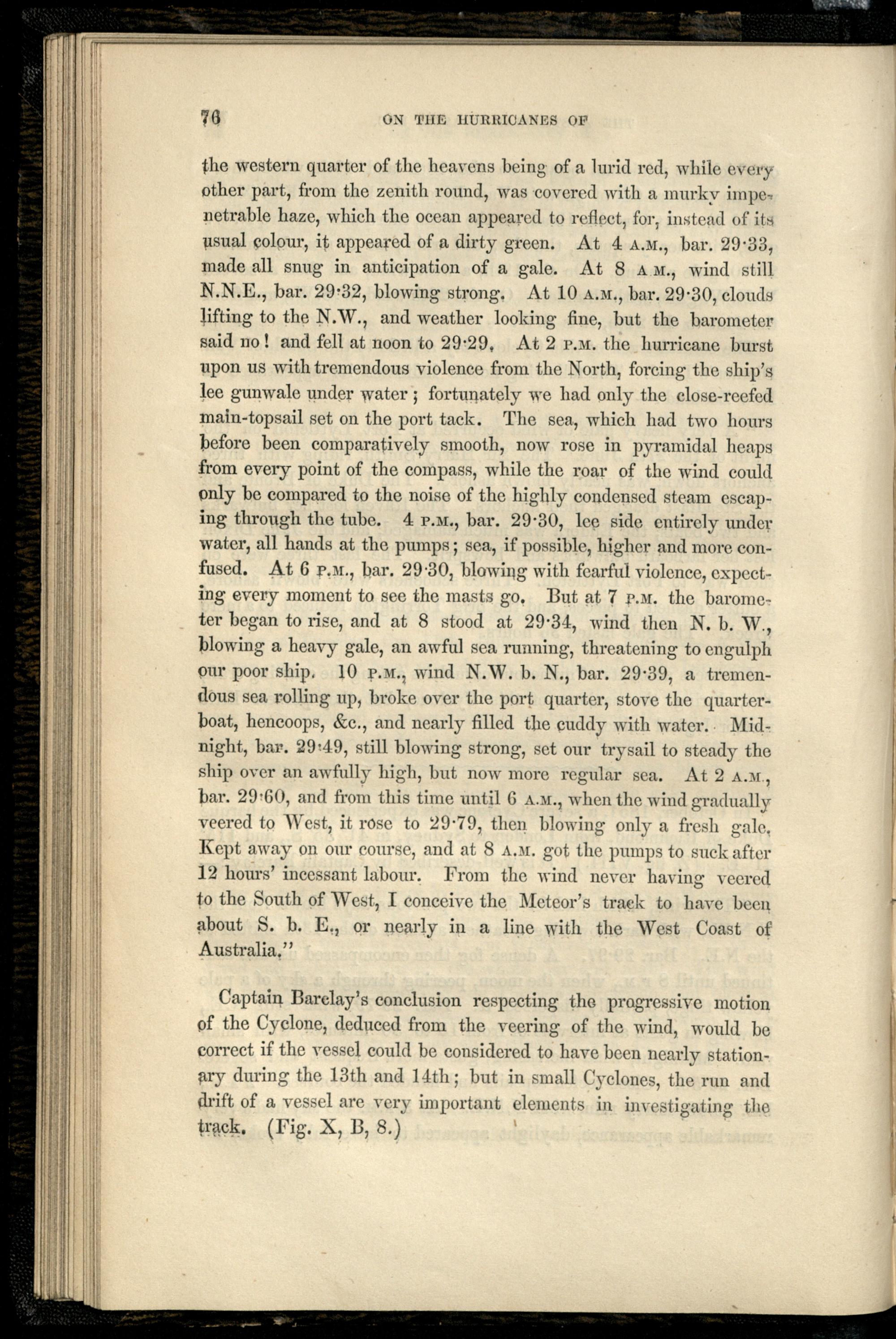 76 ON THE HURRICANES OF

the western quarter of the heavens being of a lurid red, while every other part, from the zenith round, was covered with a murky impenetrable haze, which the ocean appeared to reflect, for, instead of its usual colour, it appeared of a dirty green. At 4 A.M., bar. 29·33, made all snug in anticipation of a gale. At 8 A.M., wind still N.N.E., bar. 29·32, blowing strong. At 10 A.M., bar. 29·30, clouds lifting to the N.W., and weather looking fine, but the barometer said no! and fell at noon to 29·29. At 2 P.M. the hurricane burst upon us with tremendous violence from the North, forcing the ship's lee gunwale under water; fortunately we had only the close-reefed main-topsail set on the port tack. The sea, which had two hours before been comparatively smooth, now rose in pyramidal heaps from every point of the compass, while the roar of the wind could only be compared to the noise of the highly condensed steam escaping through the tube. 4 P.M., bar. 29·30, lee side entirely under water, all hands at the pumps; sea, if possible, higher and more confused. At 6 P.M., bar. 29·30, blowing with fearful violence, expecting every moment to see the masts go. But at 7 P.M. the barometer began to rise, and at 8 stood at 29·34, wind then N. b. W., blowing a heavy gale, an awful sea running, threatening to engulph our poor ship. 10 P.M., wind N.W. b. N., bar. 29·39, a tremendous sea rolling up, broke over the port quarter, stove the quarter-boat, hencoops, &c., and nearly filled the cuddy with water. Midnight, bar. 29·49, still blowing strong, set our trysail to steady the ship over an awfully high, but now more regular sea. At 2 A.M., bar. 29·60, and from this time until 6 A.M., when the wind gradually veered to West, it rose to 29·79, then blowing only a fresh gale. Kept away on our course, and at 8 A.M. got the pumps to suck after 12 hours' incessant labour. From the wind never having veered to the South of West, I conceive the Meteor's track to have been about S. b. E., or nearly in a line with the West Coast of Australia."

Captain Barclay's conclusion respecting the progressive motion of the Cyclone, deduced from the veering of the wind, would be correct if the vessel could be considered to have been nearly stationary during the 13th and 14th; but in small Cyclones, the run and drift of a vessel are very important elements in investigating the track. (Fig. X, B, 8.)